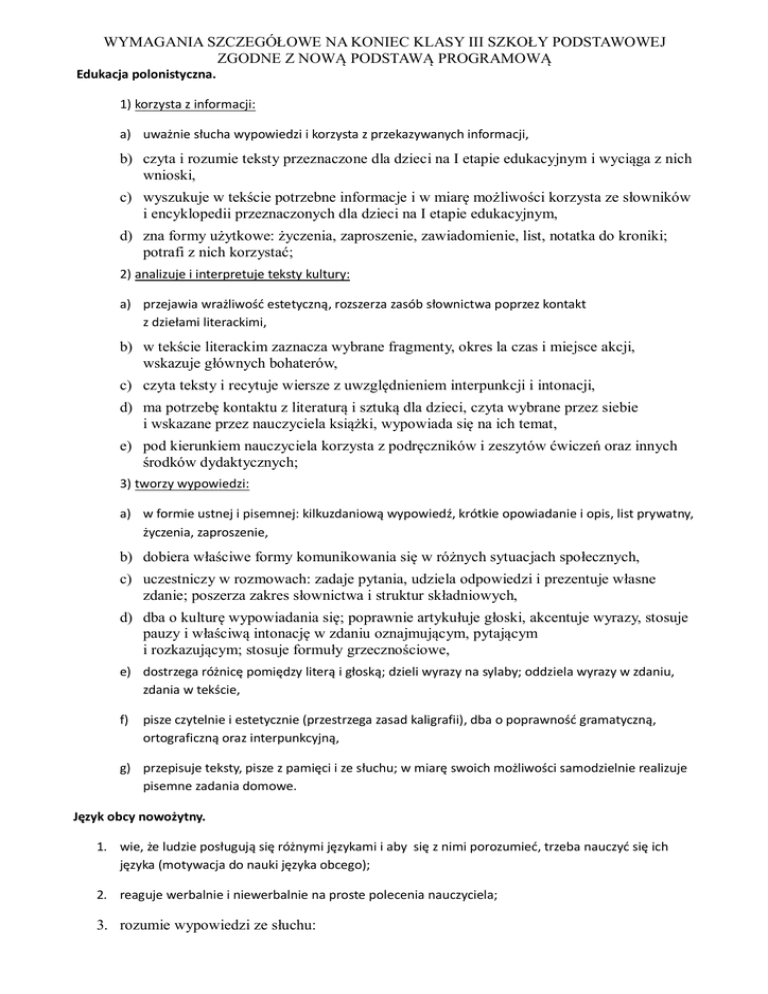 WYMAGANIA SZCZEGÓŁOWE NA KONIEC KLASY III SZKOŁY PODSTAWOWEJ ZGODNE Z NOWĄ PODSTAWĄ PROGRAMOWĄ

Edukacja polonistyczna.

1) korzysta z informacji:

a) uważnie słucha wypowiedzi i korzysta z przekazywanych informacji,

b) czyta i rozumie teksty przeznaczone dla dzieci na I etapie edukacyjnym i wyciąga z nich wnioski,

c) wyszukuje w tekście potrzebne informacje i w miarę możliwości korzysta ze słowników i encyklopedii przeznaczonych dla dzieci na I etapie edukacyjnym,

d) zna formy użytkowe: życzenia, zaproszenie, zawiadomienie, list, notatka do kroniki; potrafi z nich korzystać;

2) analizuje i interpretuje teksty kultury:

a) przejawia wrażliwość estetyczną, rozszerza zasób słownictwa poprzez kontakt z dziełami literackimi,

b) w tekście literackim zaznacza wybrane fragmenty, okres la czas i miejsce akcji, wskazuje głównych bohaterów,

c) czyta teksty i recytuje wiersze z uwzględnieniem interpunkcji i intonacji,

d) ma potrzebę kontaktu z literaturą i sztuką dla dzieci, czyta wybrane przez siebie i wskazane przez nauczyciela książki, wypowiada się na ich temat,

e) pod kierunkiem nauczyciela korzysta z podręczników i zeszytów ćwiczeń oraz innych środków dydaktycznych;

3) tworzy wypowiedzi:

a) w formie ustnej i pisemnej: kilkuzdaniową wypowiedź, krótkie opowiadanie i opis, list prywatny, życzenia, zaproszenie,

b) dobiera właściwe formy komunikowania się w różnych sytuacjach społecznych,

c) uczestniczy w rozmowach: zadaje pytania, udziela odpowiedzi i prezentuje własne zdanie; poszerza zakres słownictwa i struktur składniowych,

d) dba o kulturę wypowiadania się; poprawnie artykułuje głoski, akcentuje wyrazy, stosuje pauzy i właściwą intonację w zdaniu oznajmującym, pytającym i rozkazującym; stosuje formuły grzecznościowe,

e) dostrzega różnicę pomiędzy literą i głoską; dzieli wyrazy na sylaby; oddziela wyrazy w zdaniu, zdania w tekście,

f) pisze czytelnie i estetycznie (przestrzega zasad kaligrafii), dba o poprawność gramatyczną, ortograficzną oraz interpunkcyjną,

g) przepisuje teksty, pisze z pamięci i ze słuchu; w miarę swoich możliwości samodzielnie realizuje pisemne zadania domowe.

Język obcy nowożytny.

1. wie, że ludzie posługują się różnymi językami i aby się z nimi porozumieć, trzeba nauczyć się ich języka (motywacja do nauki języka obcego);

2. reaguje werbalnie i niewerbalnie na proste polecenia nauczyciela;

3. rozumie wypowiedzi ze słuchu: